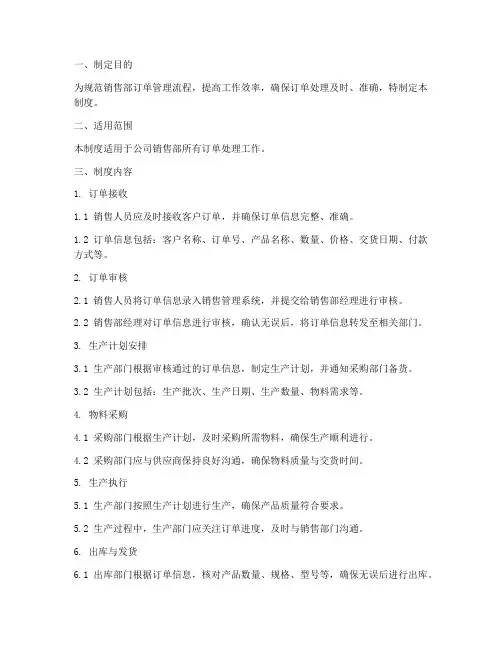 一、制定目的

为规范销售部订单管理流程，提高工作效率，确保订单处理及时、准确，特制定本制度。

二、适用范围

本制度适用于公司销售部所有订单处理工作。

三、制度内容

1. 订单接收

1.1 销售人员应及时接收客户订单，并确保订单信息完整、准确。

1.2 订单信息包括：客户名称、订单号、产品名称、数量、价格、交货日期、付款方式等。

2. 订单审核

2.1 销售人员将订单信息录入销售管理系统，并提交给销售部经理进行审核。

2.2 销售部经理对订单信息进行审核，确认无误后，将订单信息转发至相关部门。

3. 生产计划安排

3.1 生产部门根据审核通过的订单信息，制定生产计划，并通知采购部门备货。

3.2 生产计划包括：生产批次、生产日期、生产数量、物料需求等。

4. 物料采购

4.1 采购部门根据生产计划，及时采购所需物料，确保生产顺利进行。

4.2 采购部门应与供应商保持良好沟通，确保物料质量与交货时间。

5. 生产执行

5.1 生产部门按照生产计划进行生产，确保产品质量符合要求。

5.2 生产过程中，生产部门应关注订单进度，及时与销售部门沟通。

6. 出库与发货

6.1 出库部门根据订单信息，核对产品数量、规格、型号等，确保无误后进行出库。